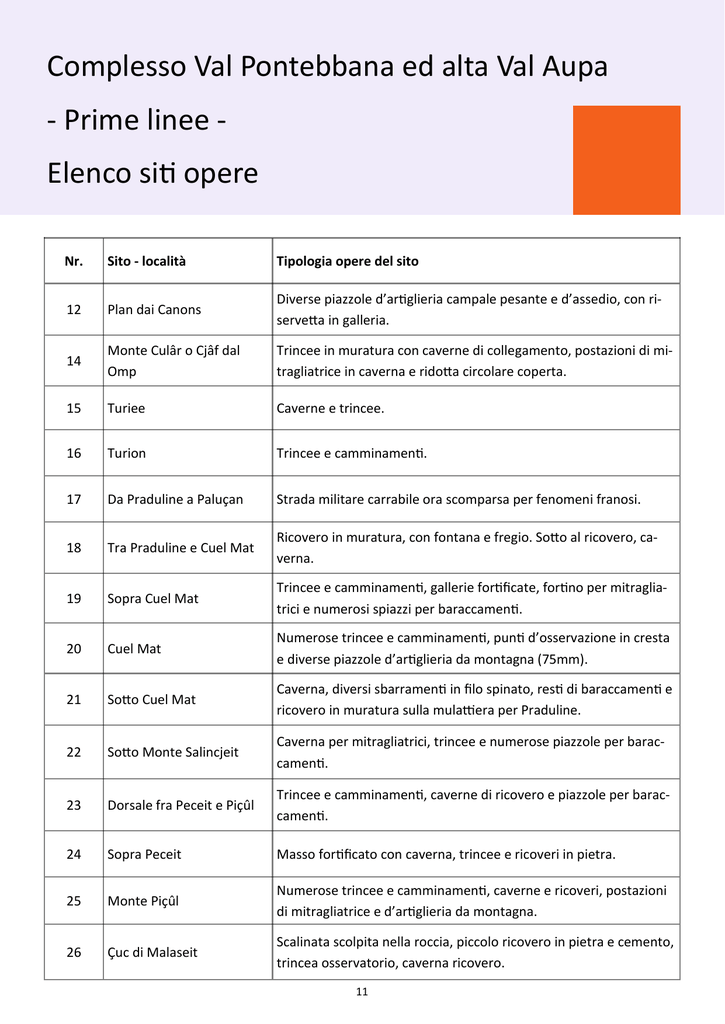 Complesso Val Pontebbana ed alta Val Aupa

- Prime linee -

Elenco siti opere

| Nr. | Sito - località | Tipologia opere del sito |
|---|---|---|
| 12 | Plan dai Canons | Diverse piazzole d'artiglieria campale pesante e d'assedio, con riservetta in galleria. |
| 14 | Monte Culâr o Cjâf dal Omp | Trincee in muratura con caverne di collegamento, postazioni di mitragliatrice in caverna e ridotta circolare coperta. |
| 15 | Turiee | Caverne e trincee. |
| 16 | Turion | Trincee e camminamenti. |
| 17 | Da Praduline a Paluçan | Strada militare carrabile ora scomparsa per fenomeni franosi. |
| 18 | Tra Praduline e Cuel Mat | Ricovero in muratura, con fontana e fregio. Sotto al ricovero, caverna. |
| 19 | Sopra Cuel Mat | Trincee e camminamenti, gallerie fortificate, fortino per mitragliatrici e numerosi spiazzi per baraccamenti. |
| 20 | Cuel Mat | Numerose trincee e camminamenti, punti d'osservazione in cresta e diverse piazzole d'artiglieria da montagna (75mm). |
| 21 | Sotto Cuel Mat | Caverna, diversi sbarramenti in filo spinato, resti di baraccamenti e ricovero in muratura sulla mulattiera per Praduline. |
| 22 | Sotto Monte Salincjeit | Caverna per mitragliatrici, trincee e numerose piazzole per baraccamenti. |
| 23 | Dorsale fra Peceit e Piçûl | Trincee e camminamenti, caverne di ricovero e piazzole per baraccamenti. |
| 24 | Sopra Peceit | Masso fortificato con caverna, trincee e ricoveri in pietra. |
| 25 | Monte Piçûl | Numerose trincee e camminamenti, caverne e ricoveri, postazioni di mitragliatrice e d'artiglieria da montagna. |
| 26 | Çuc di Malaseit | Scalinata scolpita nella roccia, piccolo ricovero in pietra e cemento, trincea osservatorio, caverna ricovero. |

11